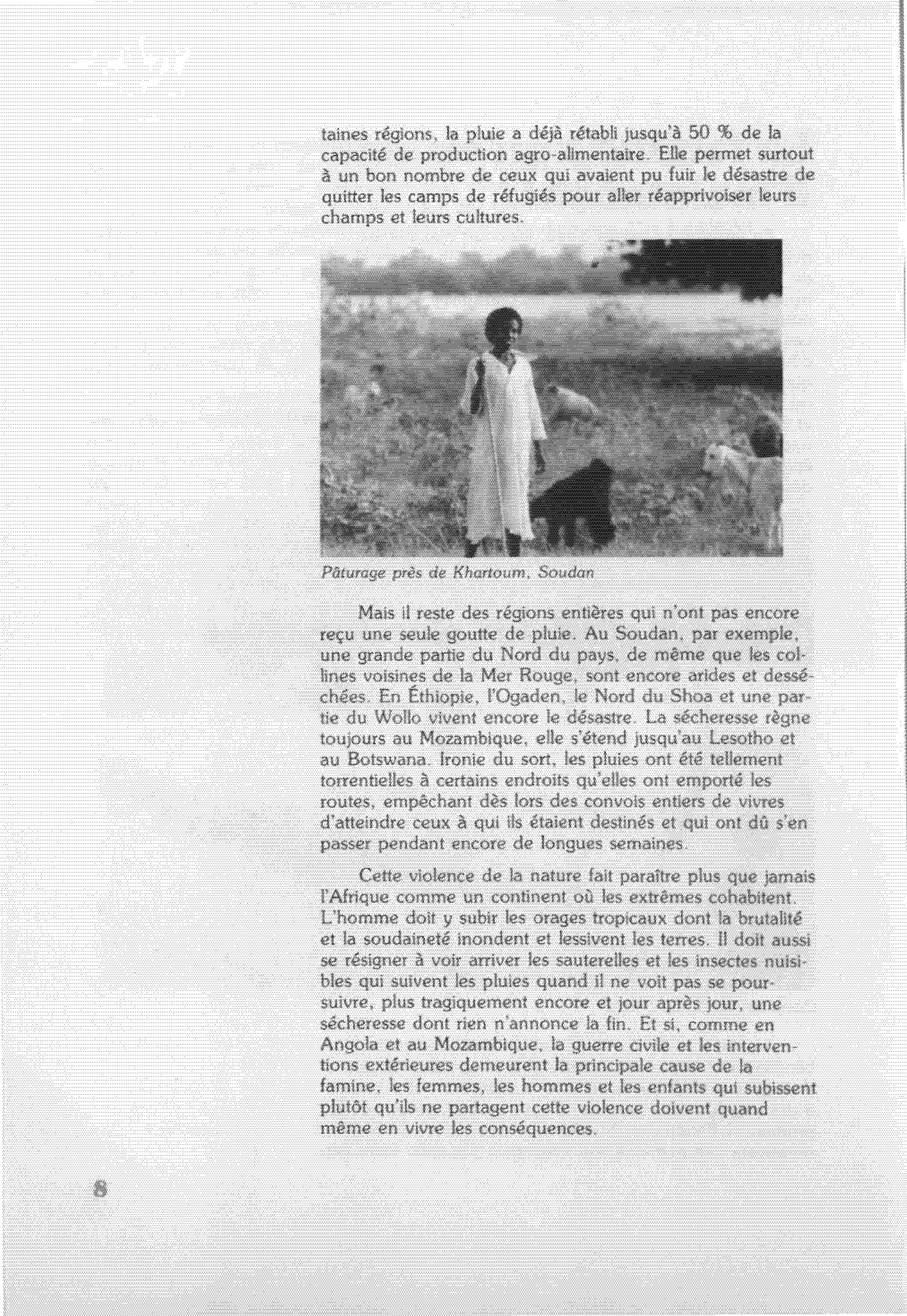 taines régions, la pluie a déjà rétabli jusqu'à 50 % de la capacité de production agro-alimentaire. Elle permet surtout à un bon nombre de ceux qui avaient pu fuir le désastre de quitter les camps de réfugiés pour aller réapprivoiser leurs champs et leurs cultures.

Pâturage près de Khartoum, Soudan

Mais il reste des régions entières qui n'ont pas encore reçu une seule goutte de pluie. Au Soudan, par exemple, une grande partie du Nord du pays, de même que les collines voisines de la Mer Rouge, sont encore arides et desséchées. En Éthiopie, l'Ogaden, le Nord du Shoa et une partie du Wollo vivent encore le désastre. La sécheresse règne toujours au Mozambique, elle s'étend jusqu'au Lesotho et au Botswana. Ironie du sort, les pluies ont été tellement torrentielles à certains endroits qu'elles ont emporté les routes, empêchant dès lors des convois entiers de vivres d'atteindre ceux à qui ils étaient destinés et qui ont dû s'en passer pendant encore de longues semaines.

Cette violence de la nature fait paraître plus que jamais l'Afrique comme un continent où les extrêmes cohabitent. L'homme doit y subir les orages tropicaux dont la brutalité et la soudaineté inondent et lessivent les terres. Il doit aussi se résigner à voir arriver les sauterelles et les insectes nuisibles qui suivent les pluies quand il ne voit pas se poursuivre, plus tragiquement encore et jour après jour, une sécheresse dont rien n'annonce la fin. Et si, comme en Angola et au Mozambique, la guerre civile et les interventions extérieures demeurent la principale cause de la famine, les femmes, les hommes et les enfants qui subissent plutôt qu'ils ne partagent cette violence doivent quand même en vivre les conséquences.

8